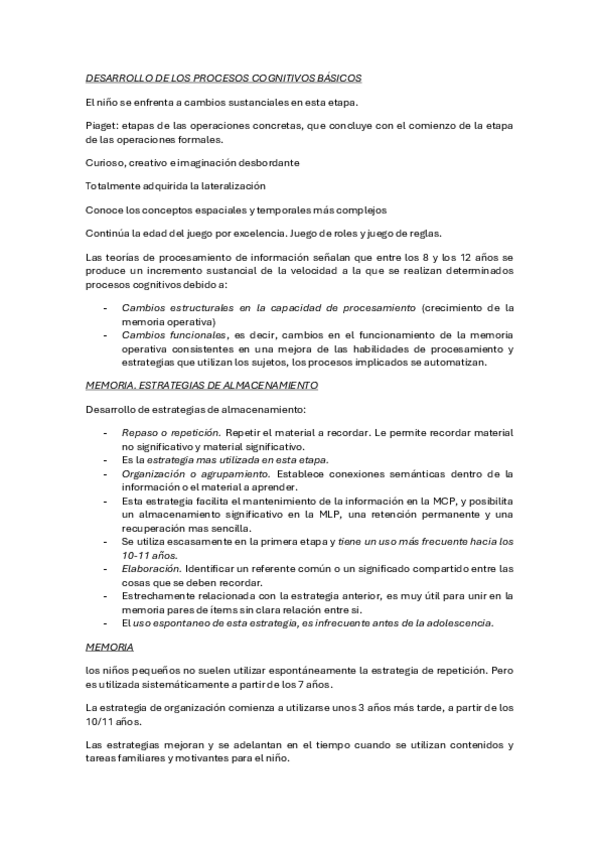 DESARROLLO DE LOS PROCESOS COGNITIVOS BÁSICOS

El niño se enfrenta a cambios sustanciales en esta etapa.

Piaget: etapas de las operaciones concretas, que concluye con el comienzo de la etapa de las operaciones formales.

Curioso, creativo e imaginación desbordante

Totalmente adquirida la lateralización

Conoce los conceptos espaciales y temporales más complejos

Continúa la edad del juego por excelencia. Juego de roles y juego de reglas.

Las teorías de procesamiento de información señalan que entre los 8 y los 12 años se produce un incremento sustancial de la velocidad a la que se realizan determinados procesos cognitivos debido a:

- Cambios estructurales en la capacidad de procesamiento (crecimiento de la memoria operativa)
- Cambios funcionales, es decir, cambios en el funcionamiento de la memoria operativa consistentes en una mejora de las habilidades de procesamiento y estrategias que utilizan los sujetos, los procesos implicados se automatizan.

MEMORIA. ESTRATEGIAS DE ALMACENAMIENTO

Desarrollo de estrategias de almacenamiento:

- Repaso o repetición. Repetir el material a recordar. Le permite recordar material no significativo y material significativo.
- Es la estrategia mas utilizada en esta etapa.
- Organización o agrupamiento. Establece conexiones semánticas dentro de la información o el material a aprender.
- Esta estrategia facilita el mantenimiento de la información en la MCP, y posibilita un almacenamiento significativo en la MLP, una retención permanente y una recuperación mas sencilla.
- Se utiliza escasamente en la primera etapa y tiene un uso más frecuente hacia los 10-11 años.
- Elaboración. Identificar un referente común o un significado compartido entre las cosas que se deben recordar.
- Estrechamente relacionada con la estrategia anterior, es muy útil para unir en la memoria pares de ítems sin clara relación entre sí.
- El uso espontaneo de esta estrategia, es infrecuente antes de la adolescencia.

MEMORIA

los niños pequeños no suelen utilizar espontáneamente la estrategia de repetición. Pero es utilizada sistemáticamente a partir de los 7 años.

La estrategia de organización comienza a utilizarse unos 3 años más tarde, a partir de los 10/11 años.

Las estrategias mejoran y se adelantan en el tiempo cuando se utilizan contenidos y tareas familiares y motivantes para el niño.